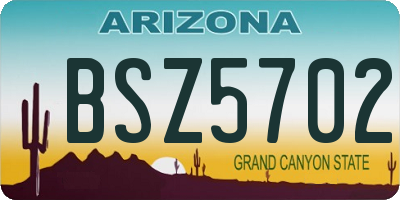 ARIZONA

BSZ5702

GRAND CANYON STATE